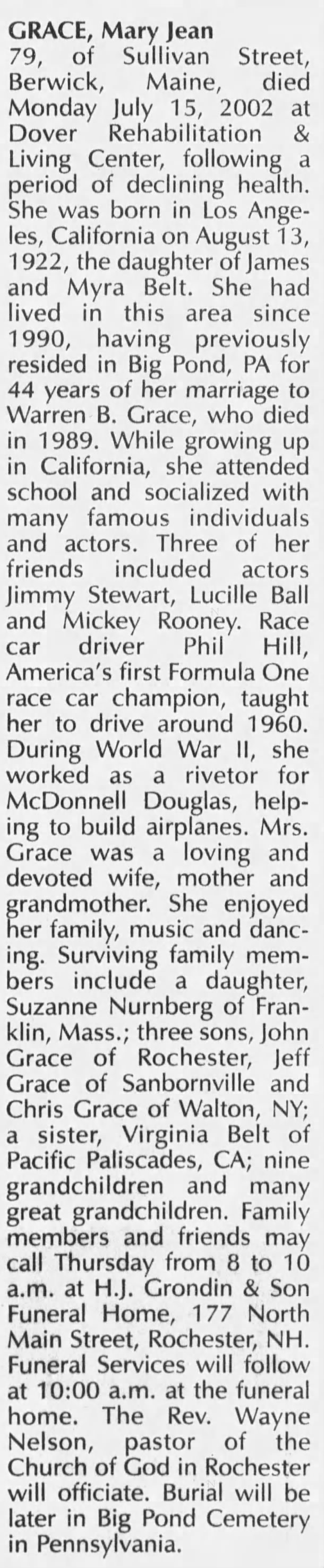 GRACE, Mary Jean
79, of Sullivan Street, Berwick, Maine, died Monday July 15, 2002 at Dover Rehabilitation & Living Center, following a period of declining health. She was born in Los Angeles, California on August 13, 1922, the daughter of James and Myra Belt. She had lived in this area since 1990, having previously resided in Big Pond, PA for 44 years of her marriage to Warren B. Grace, who died in 1989. While growing up in California, she attended school and socialized with many famous individuals and actors. Three of her friends included actors Jimmy Stewart, Lucille Ball and Mickey Rooney. Race car driver Phil Hill, America's first Formula One race car champion, taught her to drive around 1960. During World War II, she worked as a rivetor for McDonnell Douglas, helping to build airplanes. Mrs. Grace was a loving and devoted wife, mother and grandmother. She enjoyed her family, music and dancing. Surviving family members include a daughter, Suzanne Nurnberg of Franklin, Mass.; three sons, John Grace of Rochester, Jeff Grace of Sanbornville and Chris Grace of Walton, NY; a sister, Virginia Belt of Pacific Paliscades, CA; nine grandchildren and many great grandchildren. Family members and friends may call Thursday from 8 to 10 a.m. at H.J. Grondin & Son Funeral Home, 177 North Main Street, Rochester, NH. Funeral Services will follow at 10:00 a.m. at the funeral home. The Rev. Wayne Nelson, pastor of the Church of God in Rochester will officiate. Burial will be later in Big Pond Cemetery in Pennsylvania.